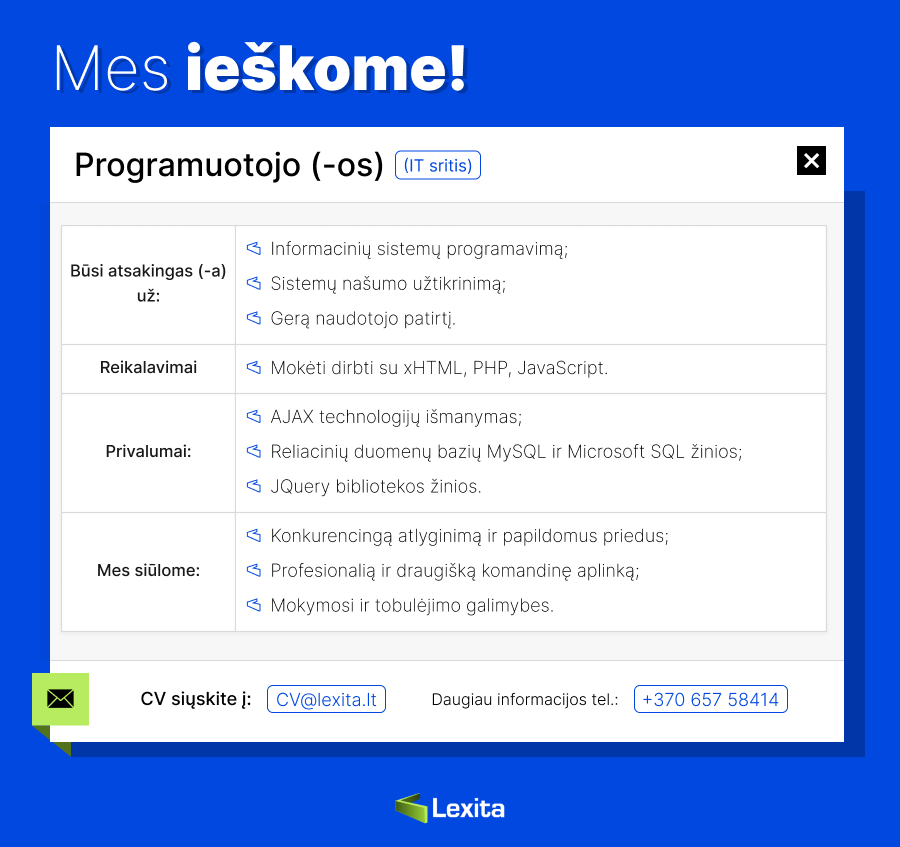 Mes ieškome!

Programuotojo (-os) (IT sritis)

| Būsi atsakingas (-a) už: | Informacinių sistemų programavimą; Sistemų našumo užtikrinimą; Gerą naudotojo patirtį. |
|---|---|
| Reikalavimai | Mokėti dirbti su xHTML, PHP, JavaScript. |
| Privalumai: | AJAX technologijų išmanymas; Reliacinių duomenų bazių MySQL ir Microsoft SQL žinios; JQuery bibliotekos žinios. |
| Mes siūlome: | Konkurencingą atlyginimą ir papildomus priedus; Profesionalią ir draugišką komandinę aplinką; Mokymosi ir tobulėjimo galimybes. |

CV siųskite į: CV@lexita.lt Daugiau informacijos tel.: +370 657 58414

Lexita